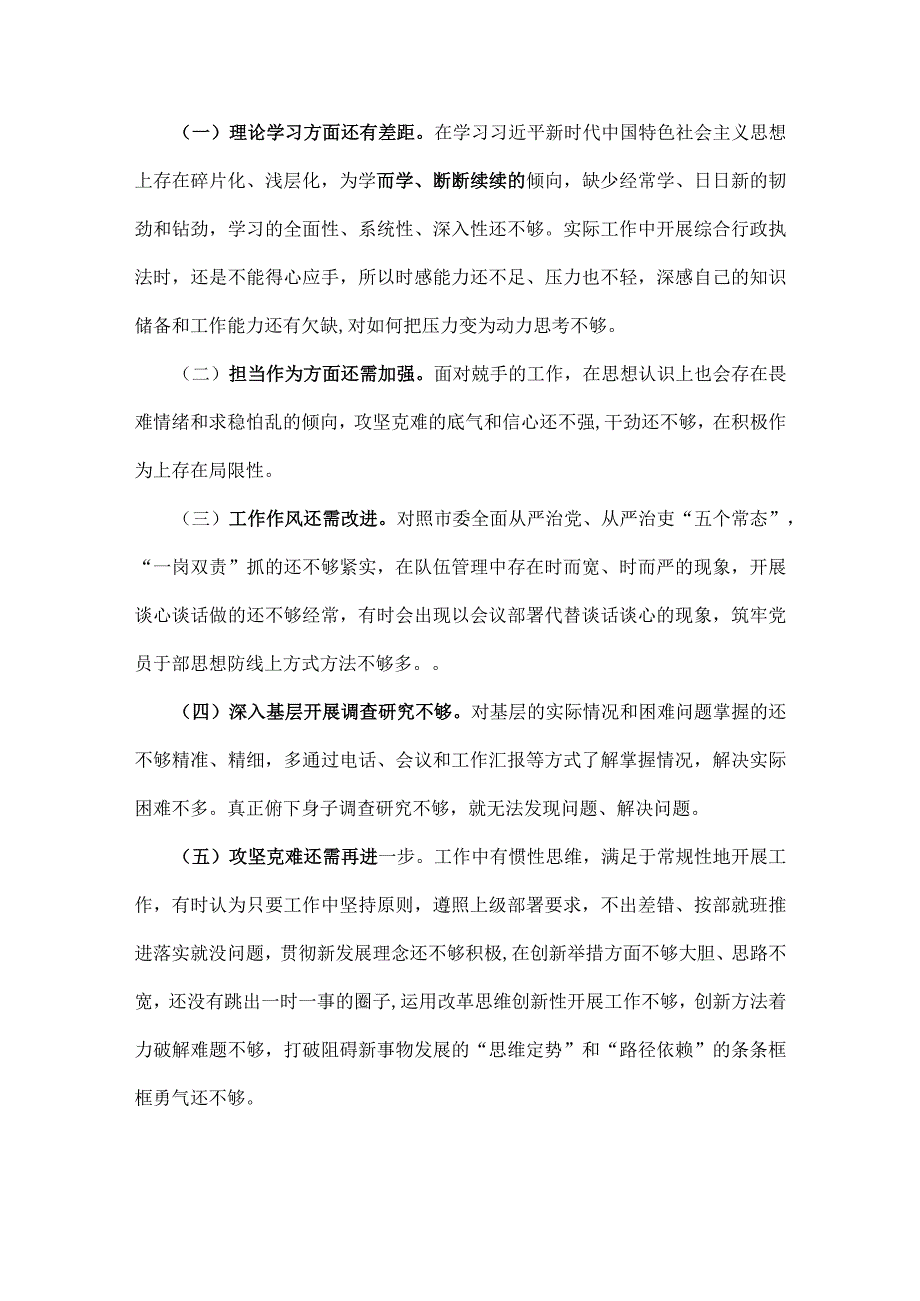 （一）理论学习方面还有差距。在学习习近平新时代中国特色社会主义思想上存在碎片化、浅层化，为学而学、断断续续的倾向，缺少经常学、日日新的韧劲和钻劲，学习的全面性、系统性、深入性还不够。实际工作中开展综合行政执法时，还是不能得心应手，所以时感能力还不足、压力也不轻，深感自己的知识储备和工作能力还有欠缺，对如何把压力变为动力思考不够。

（二）担当作为方面还需加强。面对兢手的工作，在思想认识上也会存在畏难情绪和求稳怕乱的倾向，攻坚克难的底气和信心还不强，干劲还不够，在积极作为上存在局限性。

（三）工作作风还需改进。对照市委全面从严治党、从严治吏“五个常态”，“一岗双责”抓的还不够紧实，在队伍管理中存在时而宽、时而严的现象，开展谈心谈话做的还不够经常，有时会出现以会议部署代替谈话谈心的现象，筑牢党员于部思想防线上方式方法不够多。。

（四）深入基层开展调查研究不够。对基层的实际情况和困难问题掌握的还不够精准、精细，多通过电话、会议和工作汇报等方式了解掌握情况，解决实际困难不多。真正俯下身子调查研究不够，就无法发现问题、解决问题。

（五）攻坚克难还需再进一步。工作中有惯性思维，满足于常规性地开展工作，有时认为只要工作中坚持原则，遵照上级部署要求，不出差错、按部就班推进落实就没问题，贯彻新发展理念还不够积极，在创新举措方面不够大胆、思路不宽，还没有跳出一时一事的圈子，运用改革思维创新性开展工作不够，创新方法着力破解难题不够，打破阻碍新事物发展的“思维定势”和“路径依赖”的条条框框勇气还不够。